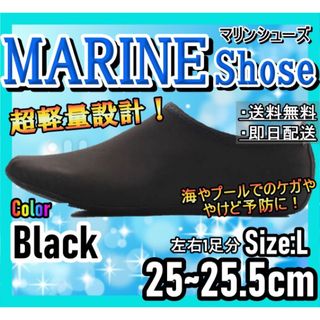 マリンシューズ
MARINE Shose

超軽量設計！

・送料無料
・即日配送

海やプールでのケガや
やけど予防に！

Color
Black

左右1足分 Size:L
25~25.5cm